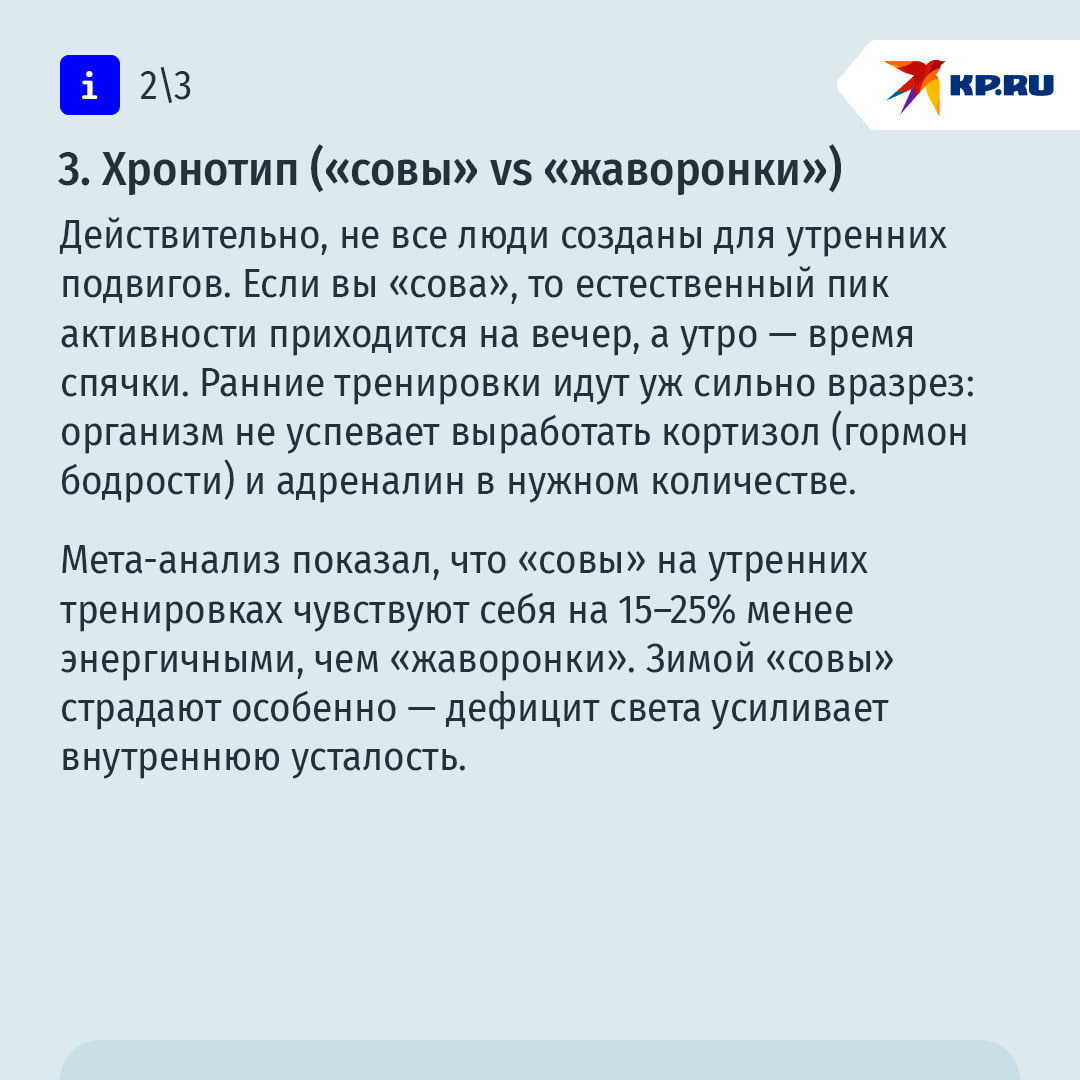 i 2\3

KP.RU

3. Хронотип («совы» vs «жаворонки»)

Действительно, не все люди созданы для утренних подвигов. Если вы «сова», то естественный пик активности приходится на вечер, а утро — время спячки. Ранние тренировки идут уж сильно вразрез: организм не успевает выработать кортизол (гормон бодрости) и адреналин в нужном количестве.

Мета-анализ показал, что «совы» на утренних тренировках чувствуют себя на 15–25% менее энергичными, чем «жаворонки». Зимой «совы» страдают особенно — дефицит света усиливает внутреннюю усталость.